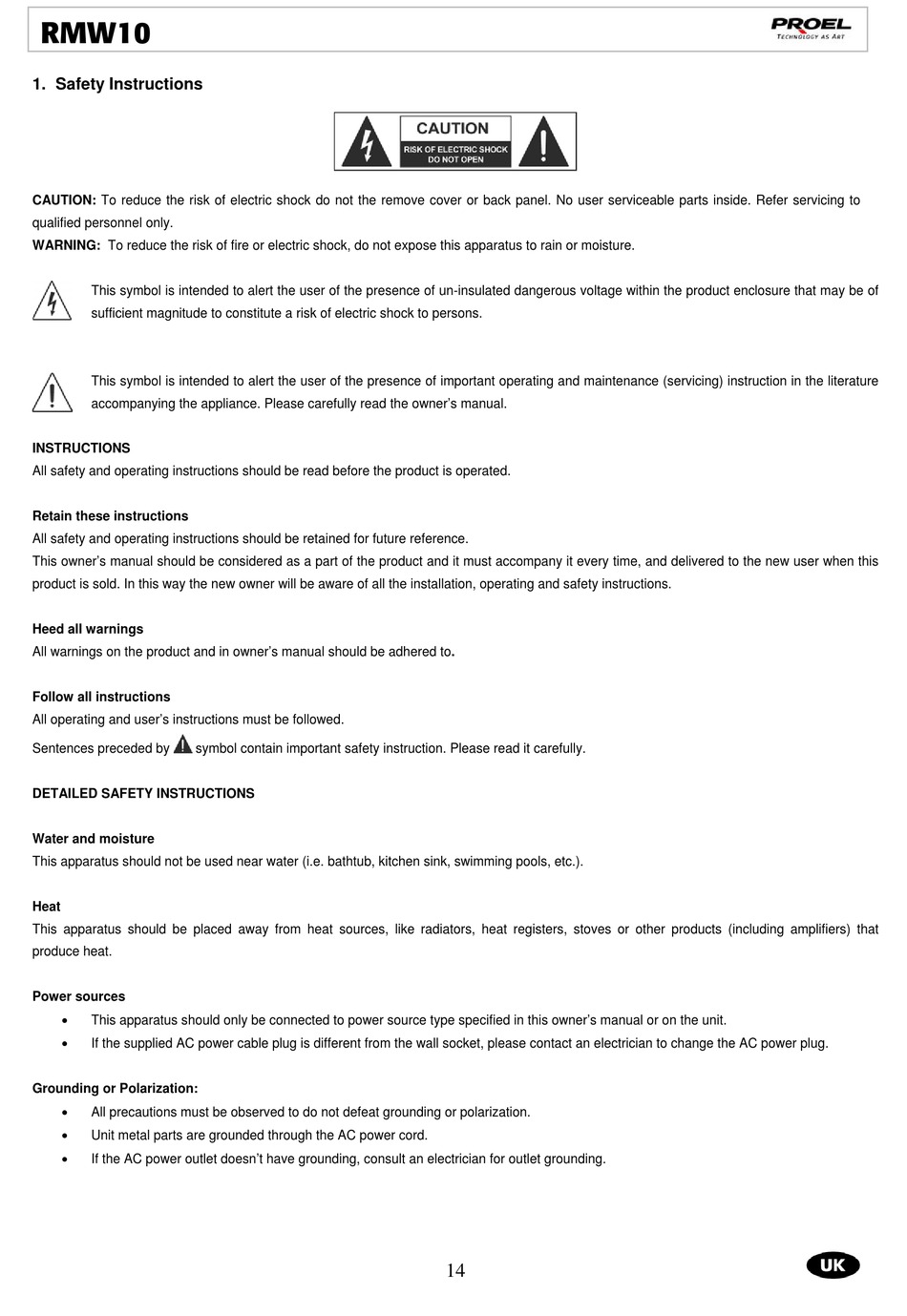 RMW10

PROEL
TECHNOLOGY AS ART

1. Safety Instructions

CAUTION
RISK OF ELECTRIC SHOCK
DO NOT OPEN

CAUTION: To reduce the risk of electric shock do not the remove cover or back panel. No user serviceable parts inside. Refer servicing to qualified personnel only.
WARNING: To reduce the risk of fire or electric shock, do not expose this apparatus to rain or moisture.

This symbol is intended to alert the user of the presence of un-insulated dangerous voltage within the product enclosure that may be of sufficient magnitude to constitute a risk of electric shock to persons.

This symbol is intended to alert the user of the presence of important operating and maintenance (servicing) instruction in the literature accompanying the appliance. Please carefully read the owner's manual.

INSTRUCTIONS
All safety and operating instructions should be read before the product is operated.

Retain these instructions
All safety and operating instructions should be retained for future reference.
This owner's manual should be considered as a part of the product and it must accompany it every time, and delivered to the new user when this product is sold. In this way the new owner will be aware of all the installation, operating and safety instructions.

Heed all warnings
All warnings on the product and in owner's manual should be adhered to.

Follow all instructions
All operating and user's instructions must be followed.
Sentences preceded by symbol contain important safety instruction. Please read it carefully.

DETAILED SAFETY INSTRUCTIONS

Water and moisture
This apparatus should not be used near water (i.e. bathtub, kitchen sink, swimming pools, etc.).

Heat
This apparatus should be placed away from heat sources, like radiators, heat registers, stoves or other products (including amplifiers) that produce heat.

Power sources
• This apparatus should only be connected to power source type specified in this owner's manual or on the unit.
• If the supplied AC power cable plug is different from the wall socket, please contact an electrician to change the AC power plug.

Grounding or Polarization:
• All precautions must be observed to do not defeat grounding or polarization.
• Unit metal parts are grounded through the AC power cord.
• If the AC power outlet doesn't have grounding, consult an electrician for outlet grounding.

14

UK